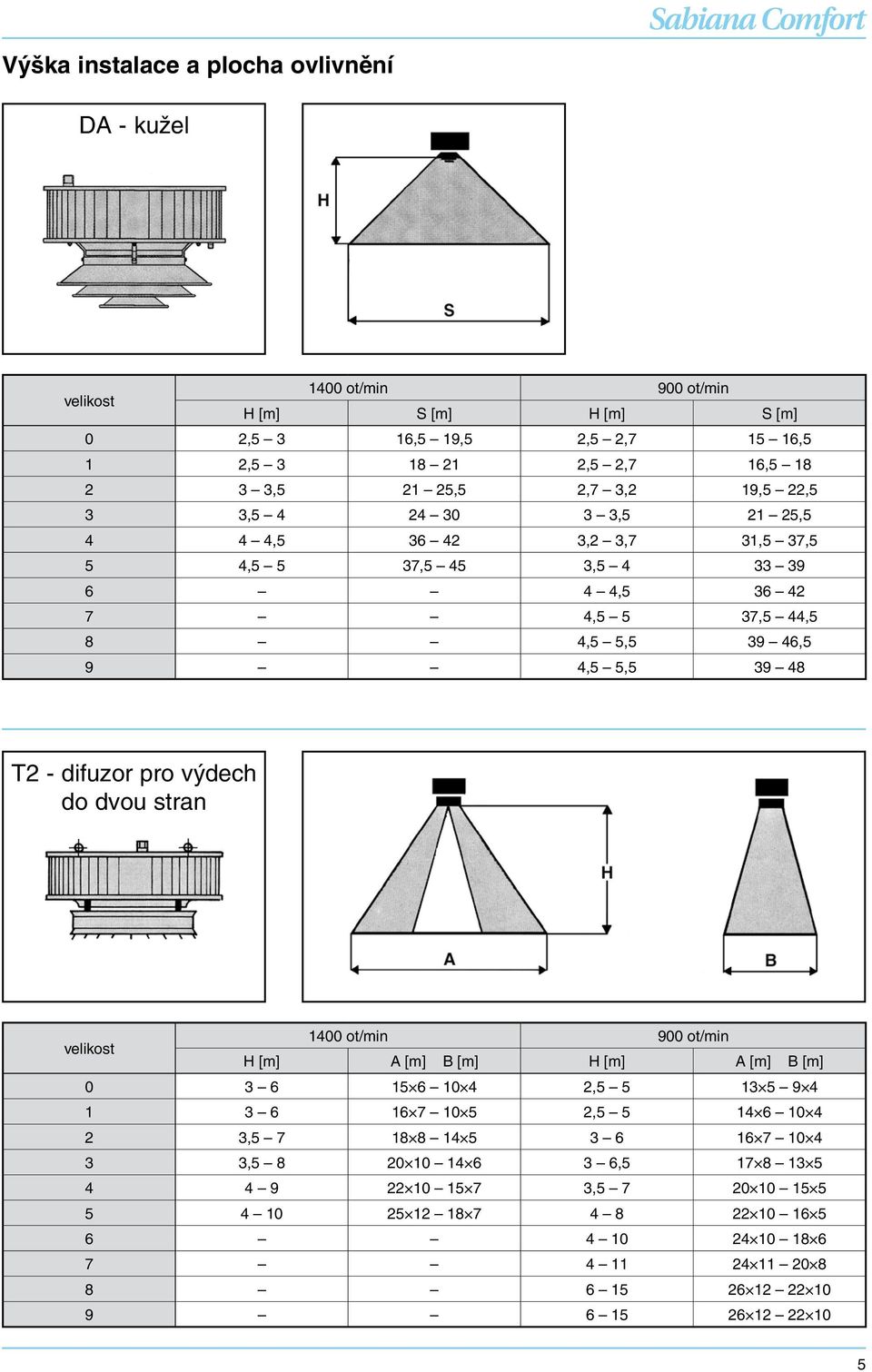 Sabiana Comfort

Výška instalace a plocha ovlivnění

DA - kužel

H

S

| velikost | 1400 ot/min | | 900 ot/min | |
|---|---|---|---|---|
| | H [m] | S [m] | H [m] | S [m] |
| 0 | 2,5 – 3 | 16,5 – 19,5 | 2,5 – 2,7 | 15 – 16,5 |
| 1 | 2,5 – 3 | 18 – 21 | 2,5 – 2,7 | 16,5 – 18 |
| 2 | 3 – 3,5 | 21 – 25,5 | 2,7 – 3,2 | 19,5 – 22,5 |
| 3 | 3,5 – 4 | 24 – 30 | 3 – 3,5 | 21 – 25,5 |
| 4 | 4 – 4,5 | 36 – 42 | 3,2 – 3,7 | 31,5 – 37,5 |
| 5 | 4,5 – 5 | 37,5 – 45 | 3,5 – 4 | 33 – 39 |
| 6 | – | – | 4 – 4,5 | 36 – 42 |
| 7 | – | – | 4,5 – 5 | 37,5 – 44,5 |
| 8 | – | – | 4,5 – 5,5 | 39 – 46,5 |
| 9 | – | – | 4,5 – 5,5 | 39 – 48 |

T2 - difuzor pro výdech do dvou stran

H

A

B

| velikost | 1400 ot/min | | 900 ot/min | |
|---|---|---|---|---|
| | H [m] | A [m] B [m] | H [m] | A [m] B [m] |
| 0 | 3 – 6 | 15×6 – 10×4 | 2,5 – 5 | 13×5 – 9×4 |
| 1 | 3 – 6 | 16×7 – 10×5 | 2,5 – 5 | 14×6 – 10×4 |
| 2 | 3,5 – 7 | 18×8 – 14×5 | 3 – 6 | 16×7 – 10×4 |
| 3 | 3,5 – 8 | 20×10 – 14×6 | 3 – 6,5 | 17×8 – 13×5 |
| 4 | 4 – 9 | 22×10 – 15×7 | 3,5 – 7 | 20×10 – 15×5 |
| 5 | 4 – 10 | 25×12 – 18×7 | 4 – 8 | 22×10 – 16×5 |
| 6 | – | – | 4 – 10 | 24×10 – 18×6 |
| 7 | – | – | 4 – 11 | 24×11 – 20×8 |
| 8 | – | – | 6 – 15 | 26×12 – 22×10 |
| 9 | – | – | 6 – 15 | 26×12 – 22×10 |

5